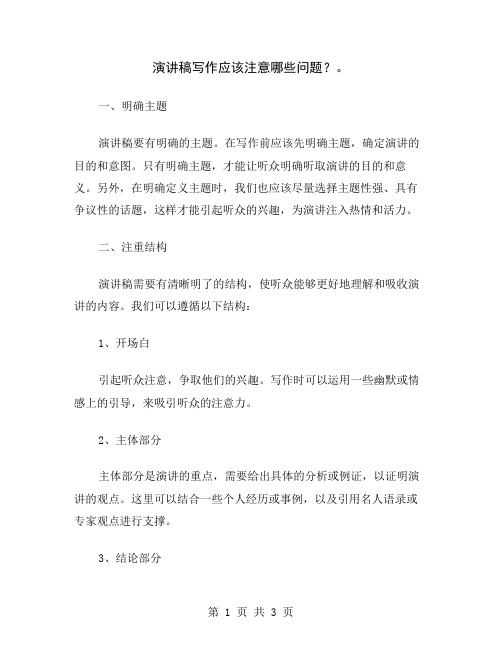 演讲稿写作应该注意哪些问题？。

一、明确主题

演讲稿要有明确的主题。在写作前应该先明确主题，确定演讲的目的和意图。只有明确主题，才能让听众明确听取演讲的目的和意义。另外，在明确定义主题时，我们也应该尽量选择主题性强、具有争议性的话题，这样才能引起听众的兴趣，为演讲注入热情和活力。

二、注重结构

演讲稿需要有清晰明了的结构，使听众能够更好地理解和吸收演讲的内容。我们可以遵循以下结构：

1、开场白

引起听众注意，争取他们的兴趣。写作时可以运用一些幽默或情感上的引导，来吸引听众的注意力。

2、主体部分

主体部分是演讲的重点，需要给出具体的分析或例证，以证明演讲的观点。这里可以结合一些个人经历或事例，以及引用名人语录或专家观点进行支撑。

3、结论部分

第 1 页 共 3 页